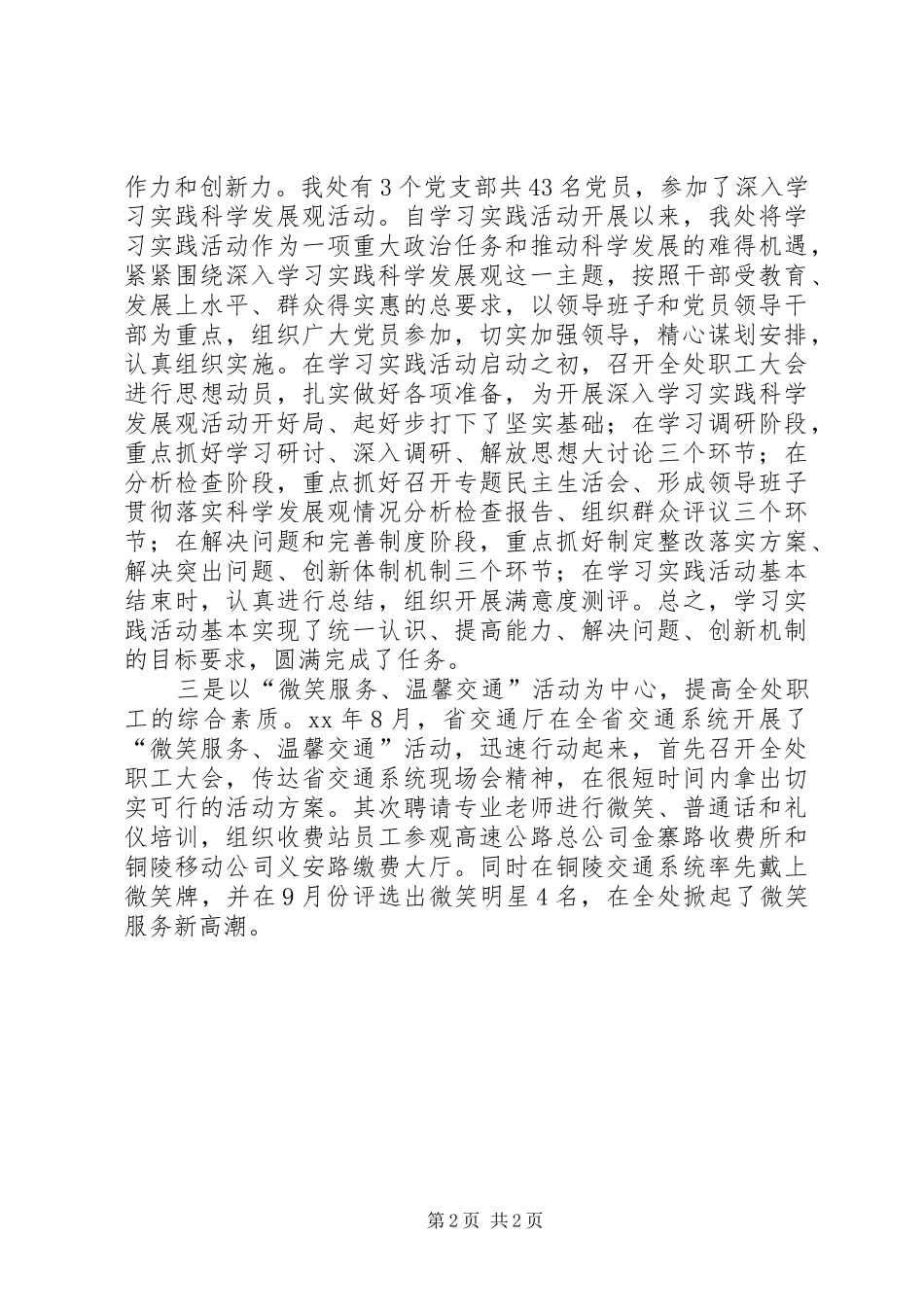 作力和创新力。我处有3个党支部共43名党员，参加了深入学习实践科学发展观活动。自学习实践活动开展以来，我处将学习实践活动作为一项重大政治任务和推动科学发展的难得机遇，紧紧围绕深入学习实践科学发展观这一主题，按照干部受教育、发展上水平、群众得实惠的总要求，以领导班子和党员领导干部为重点，组织广大党员参加，切实加强领导，精心谋划安排，认真组织实施。在学习实践活动启动之初，召开全处职工大会进行思想动员，扎实做好各项准备，为开展深入学习实践科学发展观活动开好局、起好步打下了坚实基础；在学习调研阶段，重点抓好学习研讨、深入调研、解放思想大讨论三个环节；在分析检查阶段，重点抓好召开专题民主生活会、形成领导班子贯彻落实科学发展观情况分析检查报告、组织群众评议三个环节；在解决问题和完善制度阶段，重点抓好制定整改落实方案、解决突出问题、创新体制机制三个环节；在学习实践活动基本结束时，认真进行总结，组织开展满意度测评。总之，学习实践活动基本实现了统一认识、提高能力、解决问题、创新机制的目标要求，圆满完成了任务。

三是以“微笑服务、温馨交通”活动为中心，提高全处职工的综合素质。xx年8月，省交通厅在全省交通系统开展了“微笑服务、温馨交通”活动，迅速行动起来，首先召开全处职工大会，传达省交通系统现场会精神，在很短时间内拿出切实可行的活动方案。其次聘请专业老师进行微笑、普通话和礼仪培训，组织收费站员工参观高速公路总公司金寨路收费所和铜陵移动公司义安路缴费大厅。同时在铜陵交通系统率先戴上微笑牌，并在9月份评选出微笑明星4名，在全处掀起了微笑服务新高潮。

第2页 共2页